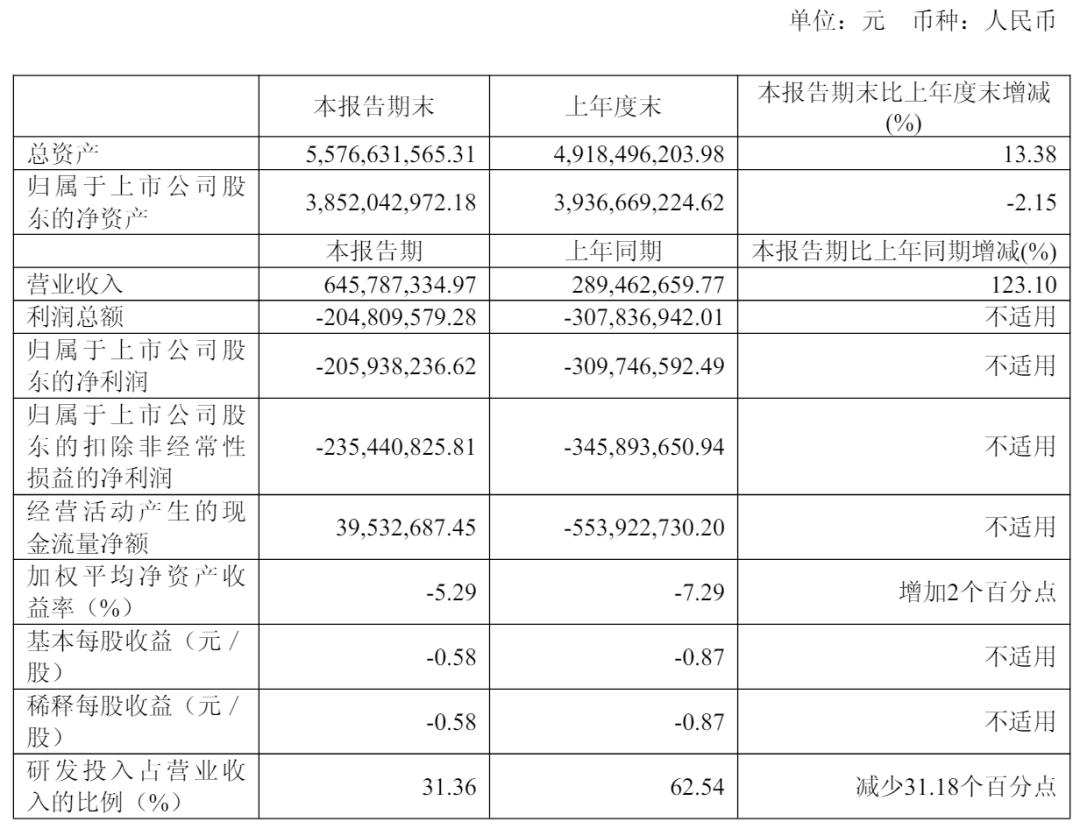 单位：元　币种：人民币

|  | 本报告期末 | 上年度末 | 本报告期末比上年度末增减(%) |
|---|---|---|---|
| 总资产 | 5,576,631,565.31 | 4,918,496,203.98 | 13.38 |
| 归属于上市公司股东的净资产 | 3,852,042,972.18 | 3,936,669,224.62 | -2.15 |
|  | 本报告期 | 上年同期 | 本报告期比上年同期增减(%) |
| 营业收入 | 645,787,334.97 | 289,462,659.77 | 123.10 |
| 利润总额 | -204,809,579.28 | -307,836,942.01 | 不适用 |
| 归属于上市公司股东的净利润 | -205,938,236.62 | -309,746,592.49 | 不适用 |
| 归属于上市公司股东的扣除非经常性损益的净利润 | -235,440,825.81 | -345,893,650.94 | 不适用 |
| 经营活动产生的现金流量净额 | 39,532,687.45 | -553,922,730.20 | 不适用 |
| 加权平均净资产收益率（%） | -5.29 | -7.29 | 增加2个百分点 |
| 基本每股收益（元/股） | -0.58 | -0.87 | 不适用 |
| 稀释每股收益（元/股） | -0.58 | -0.87 | 不适用 |
| 研发投入占营业收入的比例（%） | 31.36 | 62.54 | 减少31.18个百分点 |